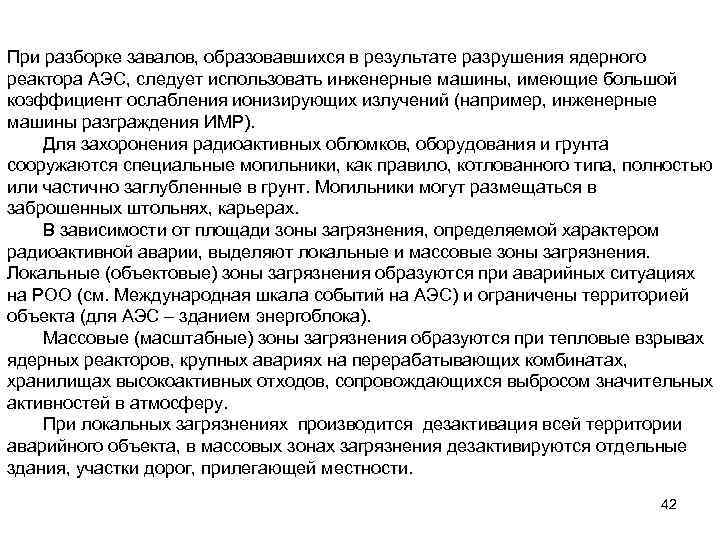 При разборке завалов, образовавшихся в результате разрушения ядерного реактора АЭС, следует использовать инженерные машины, имеющие большой коэффициент ослабления ионизирующих излучений (например, инженерные машины разграждения ИМР).

Для захоронения радиоактивных обломков, оборудования и грунта сооружаются специальные могильники, как правило, котлованного типа, полностью или частично заглубленные в грунт. Могильники могут размещаться в заброшенных штольнях, карьерах.

В зависимости от площади зоны загрязнения, определяемой характером радиоактивной аварии, выделяют локальные и массовые зоны загрязнения. Локальные (объектовые) зоны загрязнения образуются при аварийных ситуациях на РОО (см. Международная шкала событий на АЭС) и ограничены территорией объекта (для АЭС – зданием энергоблока).

Массовые (масштабные) зоны загрязнения образуются при тепловые взрывах ядерных реакторов, крупных авариях на перерабатывающих комбинатах, хранилищах высокоактивных отходов, сопровождающихся выбросом значительных активностей в атмосферу.

При локальных загрязнениях производится дезактивация всей территории аварийного объекта, в массовых зонах загрязнения дезактивируются отдельные здания, участки дорог, прилегающей местности.

42